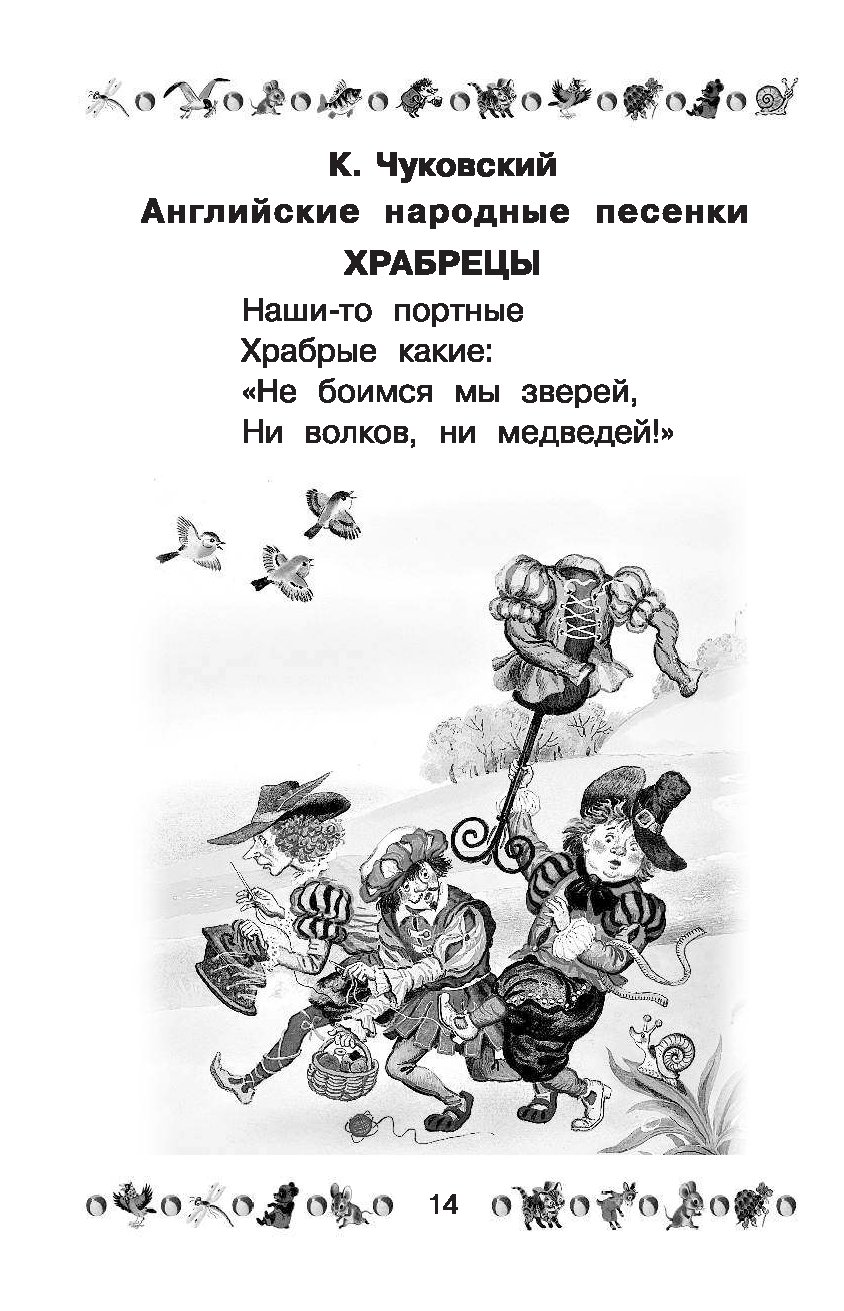 К. Чуковский
Английские народные песенки
ХРАБРЕЦЫ

Наши-то портные
Храбрые какие:
«Не боимся мы зверей,
Ни волков, ни медведей!»

14